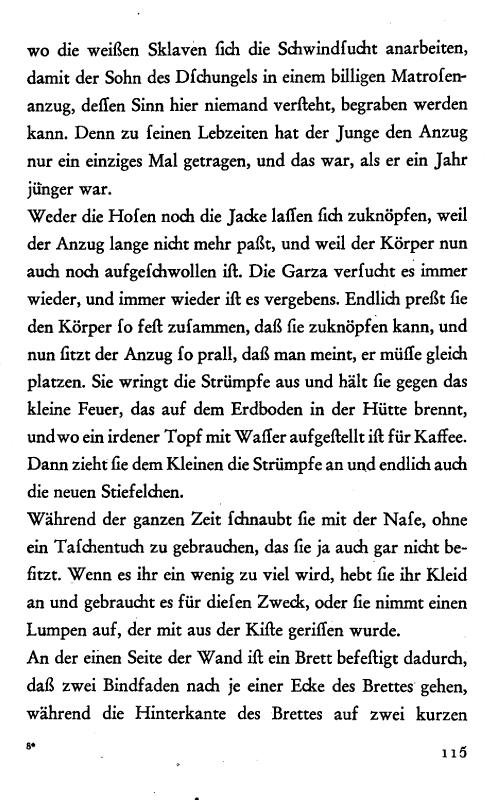 wo die weißen Sklaven ſich die Schwindſucht anarbeiten, damit der Sohn des Dſchungels in einem billigen Matroſenanzug, deſſen Sinn hier niemand verſteht, begraben werden kann. Denn zu ſeinen Lebzeiten hat der Junge den Anzug nur ein einziges Mal getragen, und das war, als er ein Jahr jünger war.

Weder die Hoſen noch die Jacke laſſen ſich zuknöpfen, weil der Anzug lange nicht mehr paßt, und weil der Körper nun auch noch aufgeſchwollen iſt. Die Garza verſucht es immer wieder, und immer wieder iſt es vergebens. Endlich preßt ſie den Körper ſo feſt zuſammen, daß ſie zuknöpfen kann, und nun ſitzt der Anzug ſo prall, daß man meint, er müſſe gleich platzen. Sie wringt die Strümpfe aus und hält ſie gegen das kleine Feuer, das auf dem Erdboden in der Hütte brennt, und wo ein irdener Topf mit Waſſer aufgeſtellt iſt für Kaffee. Dann zieht ſie dem Kleinen die Strümpfe an und endlich auch die neuen Stiefelchen.

Während der ganzen Zeit ſchnaubt ſie mit der Naſe, ohne ein Taſchentuch zu gebrauchen, das ſie ja auch gar nicht beſitzt. Wenn es ihr ein wenig zu viel wird, hebt ſie ihr Kleid an und gebraucht es für dieſen Zweck, oder ſie nimmt einen Lumpen auf, der mit aus der Kiſte geriſſen wurde.

An der einen Seite der Wand iſt ein Brett befeſtigt dadurch, daß zwei Bindfaden nach je einer Ecke des Brettes gehen, während die Hinterkante des Brettes auf zwei kurzen

8*

115